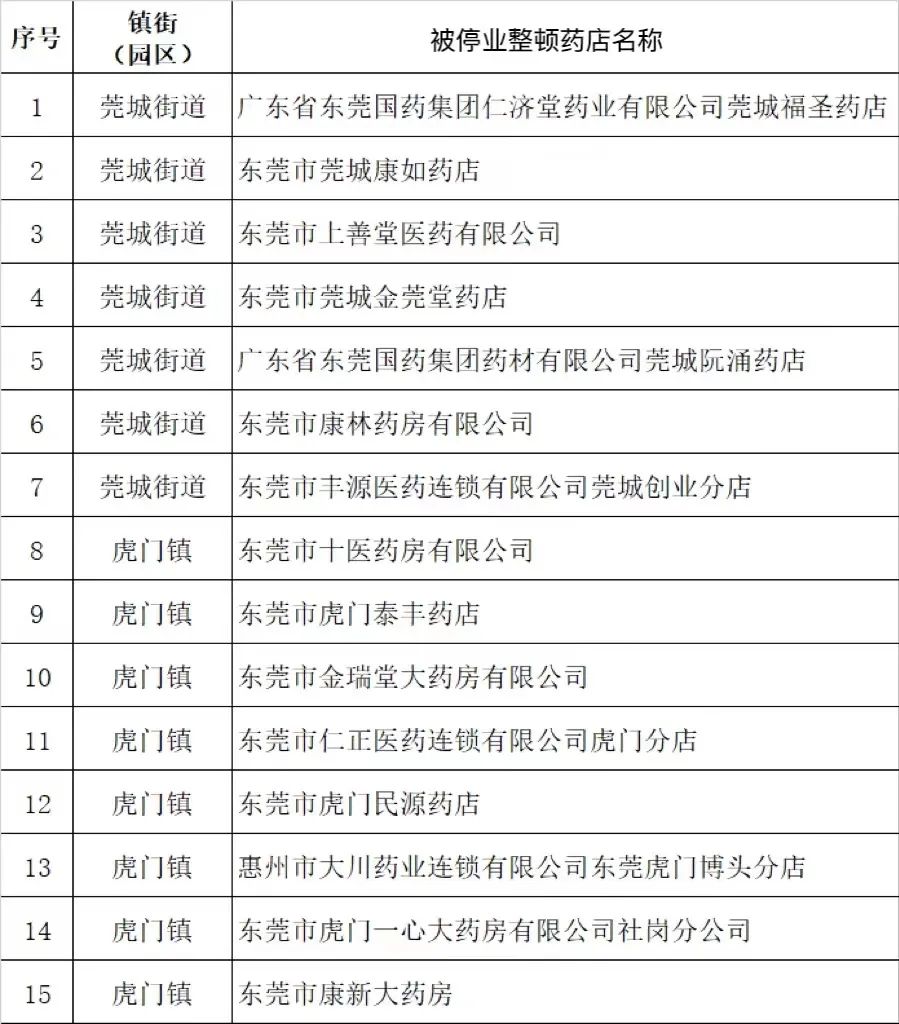 | 序号 | 镇街（园区） | 被停业整顿药店名称 |
|---|---|---|
| 1 | 莞城街道 | 广东省东莞国药集团仁济堂药业有限公司莞城福圣药店 |
| 2 | 莞城街道 | 东莞市莞城康如药店 |
| 3 | 莞城街道 | 东莞市上善堂医药有限公司 |
| 4 | 莞城街道 | 东莞市莞城金莞堂药店 |
| 5 | 莞城街道 | 广东省东莞国药集团药材有限公司莞城阮涌药店 |
| 6 | 莞城街道 | 东莞市康林药房有限公司 |
| 7 | 莞城街道 | 东莞市丰源医药连锁有限公司莞城创业分店 |
| 8 | 虎门镇 | 东莞市十医药房有限公司 |
| 9 | 虎门镇 | 东莞市虎门泰丰药店 |
| 10 | 虎门镇 | 东莞市金瑞堂大药房有限公司 |
| 11 | 虎门镇 | 东莞市仁正医药连锁有限公司虎门分店 |
| 12 | 虎门镇 | 东莞市虎门民源药店 |
| 13 | 虎门镇 | 惠州市大川药业连锁有限公司东莞虎门博头分店 |
| 14 | 虎门镇 | 东莞市虎门一心大药房有限公司社岗分公司 |
| 15 | 虎门镇 | 东莞市康新大药房 |